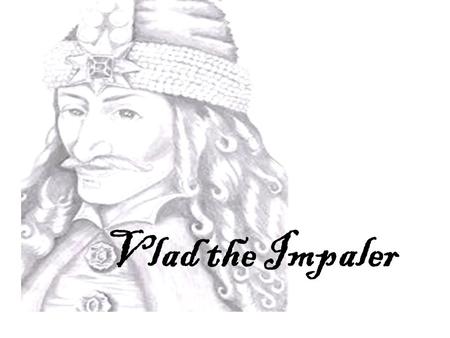 Vlad the Impaler